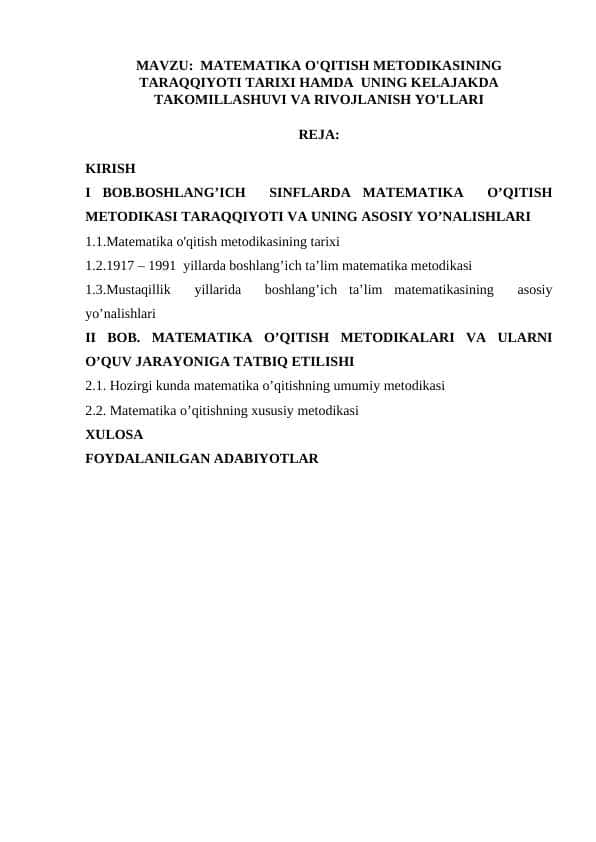 MAVZU: MATEMATIKA O'QITISH METODIKASINING TARAQQIYOTI TARIXI HAMDA UNING KELAJAKDA TAKOMILLASHUVI VA RIVOJLANISH YO'LLARI

REJA:

KIRISH

I BOB.BOSHLANG’ICH SINFLARDA MATEMATIKA O’QITISH METODIKASI TARAQQIYOTI VA UNING ASOSIY YO’NALISHLARI

1.1.Matematika o'qitish metodikasining tarixi

1.2.1917 – 1991 yillarda boshlang’ich ta’lim matematika metodikasi

1.3.Mustaqillik yillarida boshlang’ich ta’lim matematikasining asosiy yo’nalishlari

II BOB. MATEMATIKA O’QITISH METODIKALARI VA ULARNI O’QUV JARAYONIGA TATBIQ ETILISHI

2.1. Hozirgi kunda matematika o’qitishning umumiy metodikasi

2.2. Matematika o’qitishning xususiy metodikasi

XULOSA

FOYDALANILGAN ADABIYOTLAR